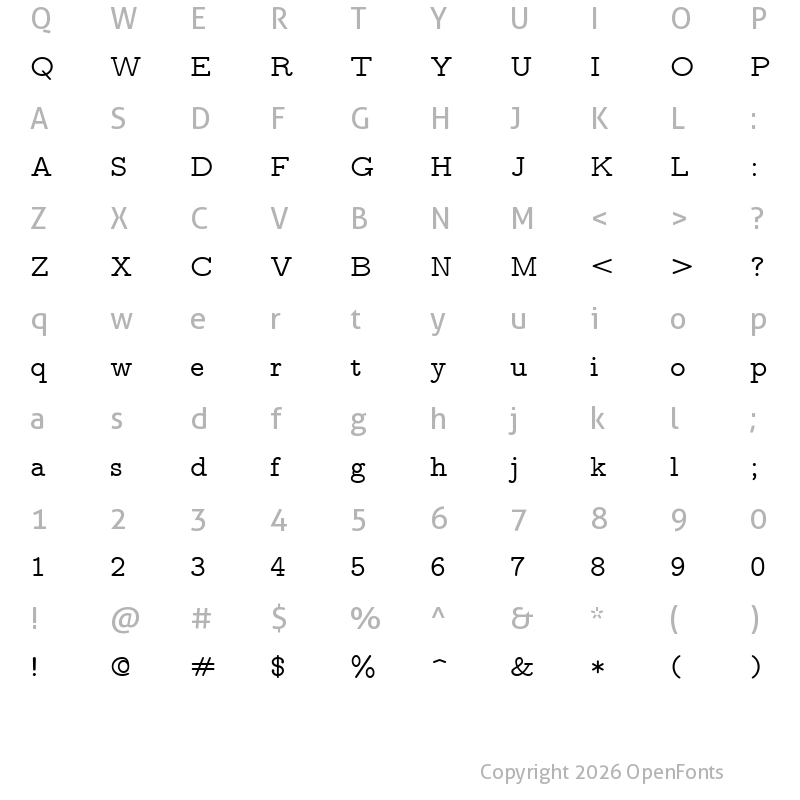 Q W E R T Y U I O P
Q W E R T Y U I O P
A S D F G H J K L :
A S D F G H J K L :
Z X C V B N M < > ?
Z X C V B N M < > ?
q w e r t y u i o p
q w e r t y u i o p
a s d f g h j k l ;
a s d f g h j k l ;
1 2 3 4 5 6 7 8 9 0
1 2 3 4 5 6 7 8 9 0
! @ # $ % ^ & * ( )
! @ # $ % ^ & * ( )

Copyright 2026 OpenFonts